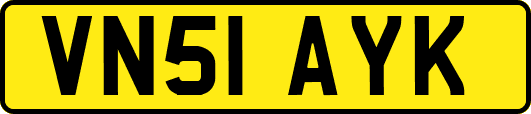 VN51 AYK